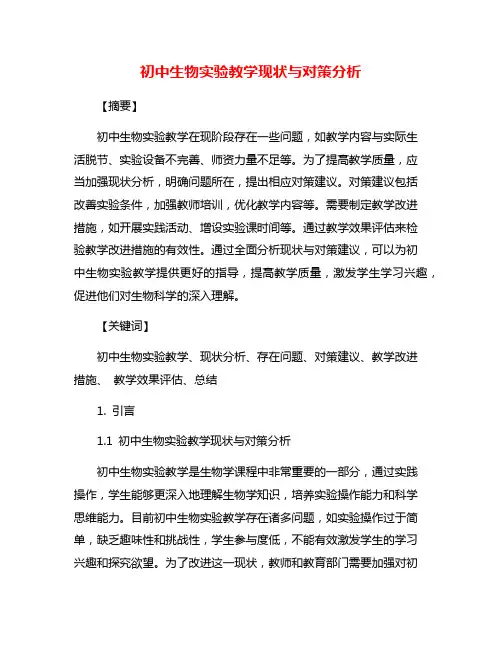 初中生物实验教学现状与对策分析

【摘要】

初中生物实验教学在现阶段存在一些问题，如教学内容与实际生活脱节、实验设备不完善、师资力量不足等。为了提高教学质量，应当加强现状分析，明确问题所在，提出相应对策建议。对策建议包括改善实验条件，加强教师培训，优化教学内容等。需要制定教学改进措施，如开展实践活动、增设实验课时间等。通过教学效果评估来检验教学改进措施的有效性。通过全面分析现状与对策建议，可以为初中生物实验教学提供更好的指导，提高教学质量，激发学生学习兴趣，促进他们对生物科学的深入理解。

【关键词】

初中生物实验教学、现状分析、存在问题、对策建议、教学改进措施、 教学效果评估、总结

1. 引言

1.1 初中生物实验教学现状与对策分析

初中生物实验教学是生物学课程中非常重要的一部分，通过实践操作，学生能够更深入地理解生物学知识，培养实验操作能力和科学思维能力。目前初中生物实验教学存在诸多问题，如实验操作过于简单，缺乏趣味性和挑战性，学生参与度低，不能有效激发学生的学习兴趣和探究欲望。为了改进这一现状，教师和教育部门需要加强对初